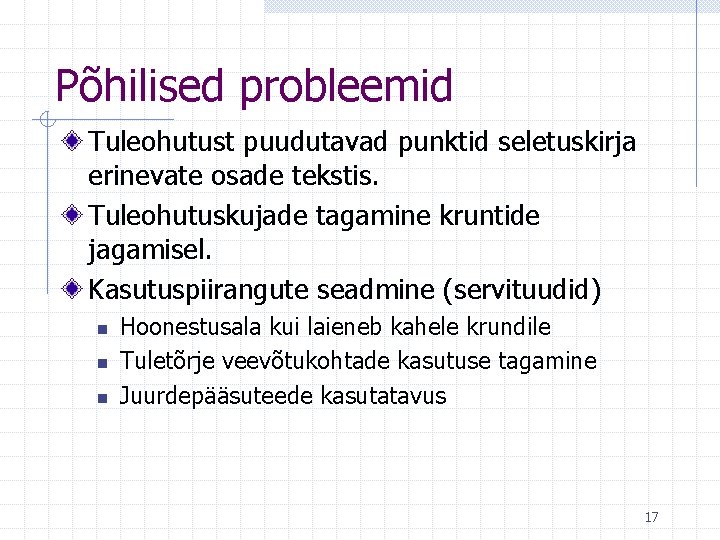 Põhilised probleemid

Tuleohutust puudutavad punktid seletuskirja erinevate osade tekstis.

Tuleohutuskujade tagamine kruntide jagamisel.

Kasutuspiirangute seadmine (servituudid)

Hoonestusala kui laieneb kahele krundile

Tuletõrje veevõtukohtade kasutuse tagamine

Juurdepääsuteede kasutatavus

17